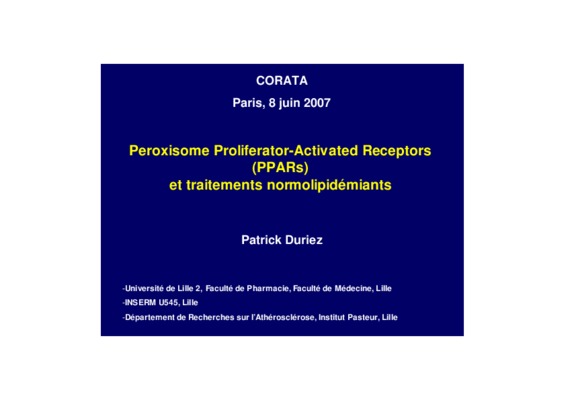 CORATA

Paris, 8 juin 2007

Peroxisome Proliferator-Activated Receptors
(PPARs)
et traitements normolipidémiants

Patrick Duriez

-Université de Lille 2, Faculté de Pharmacie, Faculté de Médecine, Lille
-INSERM U545, Lille
-Département de Recherches sur l'Athérosclérose, Institut Pasteur, Lille